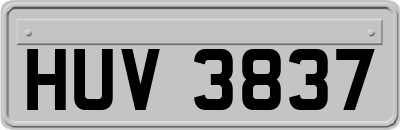 HUV 3837